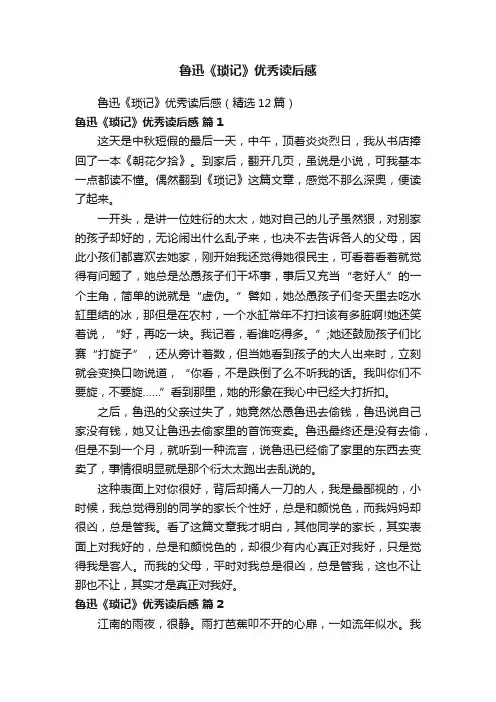 鲁迅《琐记》优秀读后感

鲁迅《琐记》优秀读后感（精选12篇）

鲁迅《琐记》优秀读后感 篇1

这天是中秋短假的最后一天，中午，顶着炎炎烈日，我从书店捧回了一本《朝花夕拾》。到家后，翻开几页，虽说是小说，可我基本一点都读不懂。偶然翻到《琐记》这篇文章，感觉不那么深奥，便读了起来。

一开头，是讲一位姓衍的太太，她对自己的儿子虽然狠，对别家的孩子却好的，无论闹出什么乱子来，也决不去告诉各人的父母，因此小孩们都喜欢去她家，刚开始我还觉得她很民主，可看着看着就觉得有问题了，她总是怂恿孩子们干坏事，事后又充当“老好人”的一个主角，简单的说就是“虚伪。”譬如，她怂恿孩子们冬天里去吃水缸里结的冰，那但是在农村，一个水缸常年不打扫该有多脏啊!她还笑着说，“好，再吃一块。我记着，看谁吃得多。”;她还鼓励孩子们比赛“打旋子”，还从旁计着数，但当她看到孩子的大人出来时，立刻就会变换口吻说道，“你看，不是跌倒了么不听我的话。我叫你们不要旋，不要旋……”看到那里，她的形象在我心中已经大打折扣。

之后，鲁迅的父亲过失了，她竟然怂恿鲁迅去偷钱，鲁迅说自己家没有钱，她又让鲁迅去偷家里的首饰变卖。鲁迅最终还是没有去偷，但是不到一个月，就听到一种流言，说鲁迅已经偷了家里的东西去变卖了，事情很明显就是那个衍太太跑出去乱说的。

这种表面上对你很好，背后却捅人一刀的人，我是最鄙视的，小时候，我总觉得别的同学的家长个性好，总是和颜悦色，而我妈妈却很凶，总是管我。看了这篇文章我才明白，其他同学的家长，其实表面上对我好的，总是和颜悦色的，却很少有内心真正对我好，只是觉得我是客人。而我的父母，平时对我总是很凶，总是管我，这也不让那也不让，其实才是真正对我好。

鲁迅《琐记》优秀读后感 篇2

江南的雨夜，很静。雨打芭蕉叩不开的心扉，一如流年似水。我